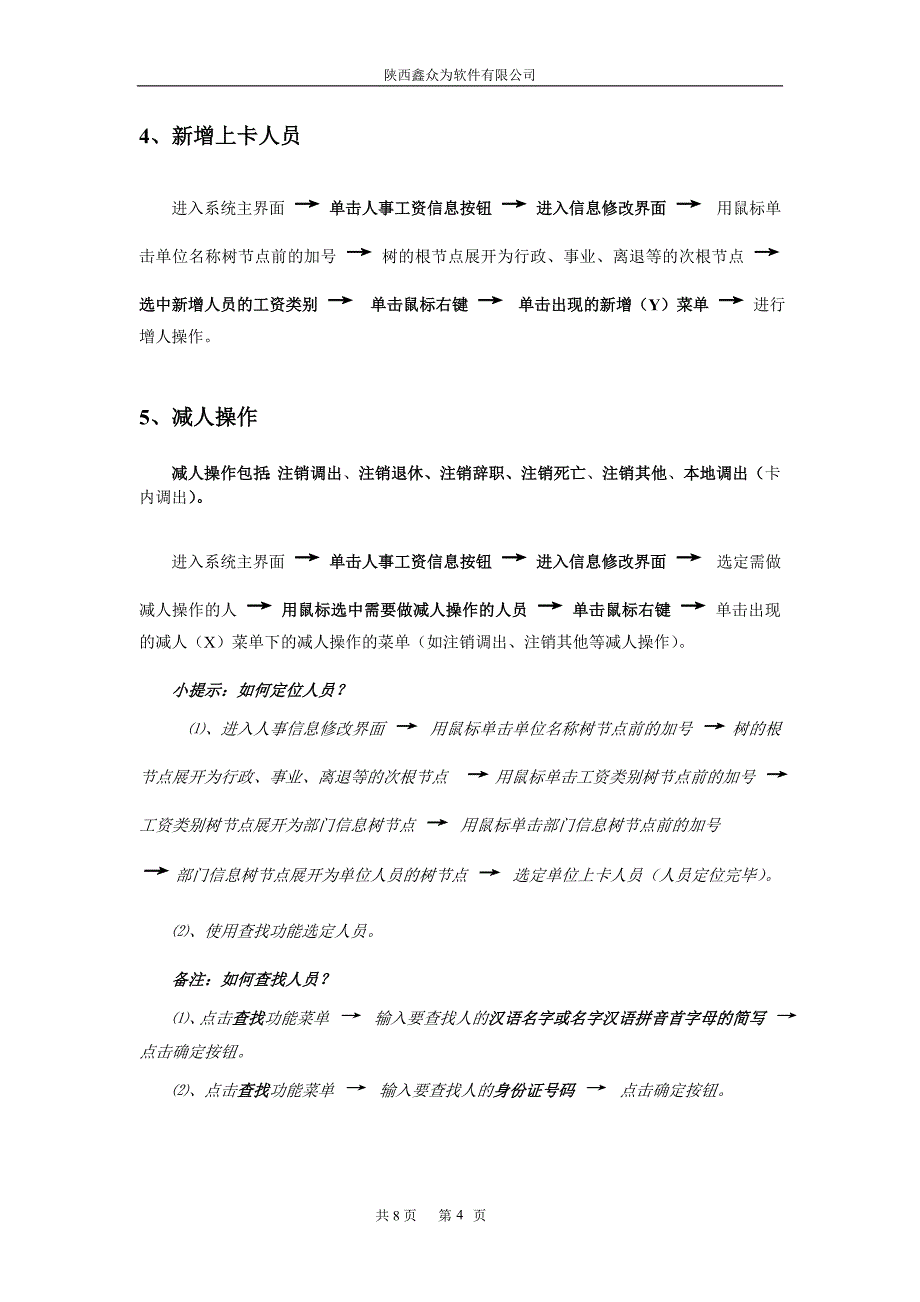 陕西鑫众为软件有限公司

4、新增上卡人员

进入系统主界面 → 单击人事工资信息按钮 → 进入信息修改界面 → 用鼠标单击单位名称树节点前的加号 → 树的根节点展开为行政、事业、离退等的次根节点 → 选中新增人员的工资类别 → 单击鼠标右键 → 单击出现的新增（Y）菜单 → 进行增人操作。

5、减人操作

减人操作包括 注销调出、注销退休、注销辞职、注销死亡、注销其他、本地调出（卡内调出）。

进入系统主界面 → 单击人事工资信息按钮 → 进入信息修改界面 → 选定需做减人操作的人 → 用鼠标选中需要做减人操作的人员 → 单击鼠标右键 → 单击出现的减人（X）菜单下的减人操作的菜单（如注销调出、注销其他等减人操作）。

小提示：如何定位人员？

⑴、进入人事信息修改界面 → 用鼠标单击单位名称树节点前的加号 → 树的根节点展开为行政、事业、离退等的次根节点 → 用鼠标单击工资类别树节点前的加号 → 工资类别树节点展开为部门信息树节点 → 用鼠标单击部门信息树节点前的加号 → 部门信息树节点展开为单位人员的树节点 → 选定单位上卡人员（人员定位完毕）。

⑵、使用查找功能选定人员。

备注：如何查找人员？

⑴、点击查找功能菜单 → 输入要查找人的汉语名字或名字汉语拼音首字母的简写 → 点击确定按钮。

⑵、点击查找功能菜单 → 输入要查找人的身份证号码 → 点击确定按钮。

共 8 页 第 4 页